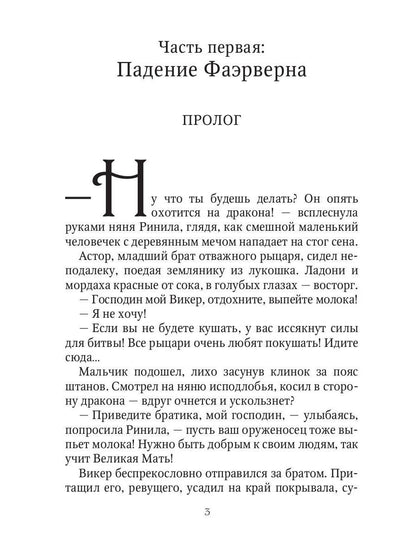 Часть первая:
Падение Фаэрверна

ПРОЛОГ

— Ну что ты будешь делать? Он опять охотится на дракона! — всплеснула руками няня Ринила, глядя, как смешной маленький человечек с деревянным мечом нападает на стог сена.

Астор, младший брат отважного рыцаря, сидел неподалеку, поедая землянику из лукошка. Ладони и мордаха красные от сока, в голубых глазах — восторг.

— Господин мой Викер, отдохните, выпейте молока!

— Я не хочу!

— Если вы не будете кушать, у вас иссякнут силы для битвы! Все рыцари очень любят покушать! Идите сюда...

Мальчик подошел, лихо засунув клинок за пояс штанов. Смотрел на няню исподлобья, косил в сторону дракона — вдруг очнется и ускользнет?

— Приведите братика, мой господин, — улыбаясь, попросила Ринила, — пусть ваш оруженосец тоже выпьет молока! Нужно быть добрым к своим людям, так учит Великая Мать!

Викер беспрекословно отправился за братом. Притащил его, ревущего, усадил на край покрывала, су-

3